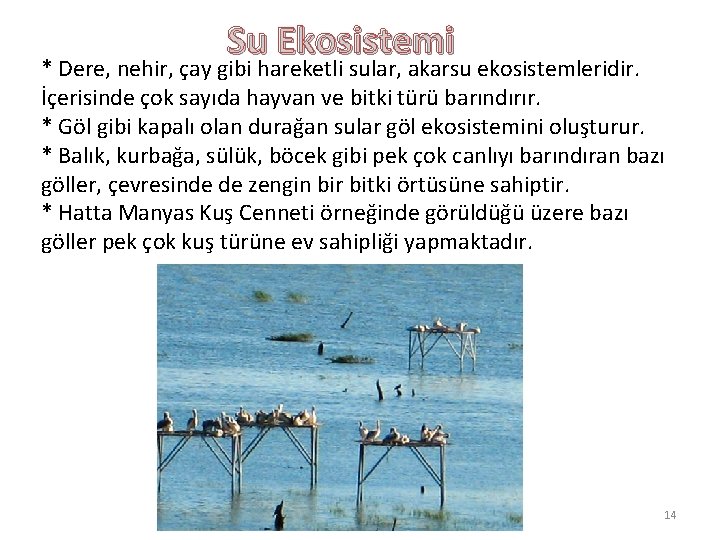 Su Ekosistemi

* Dere, nehir, çay gibi hareketli sular, akarsu ekosistemleridir. İçerisinde çok sayıda hayvan ve bitki türü barındırır.

* Göl gibi kapalı olan durağan sular göl ekosistemini oluşturur.

* Balık, kurbağa, sülük, böcek gibi pek çok canlıyı barındıran bazı göller, çevresinde de zengin bir bitki örtüsüne sahiptir.

* Hatta Manyas Kuş Cenneti örneğinde görüldüğü üzere bazı göller pek çok kuş türüne ev sahipliği yapmaktadır.

14